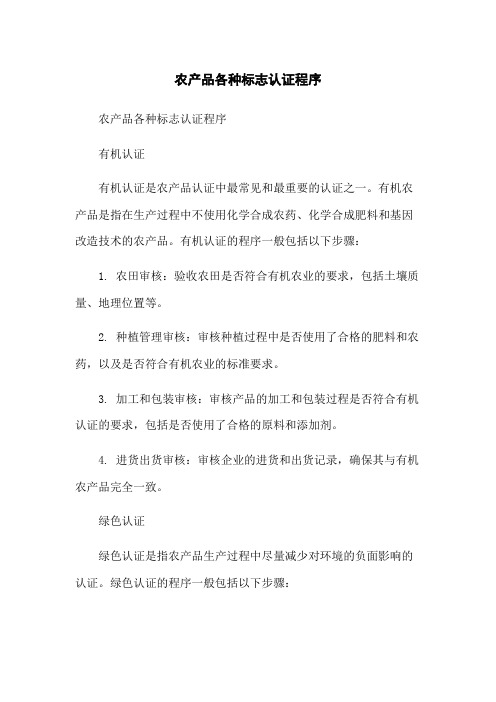 农产品各种标志认证程序

农产品各种标志认证程序

有机认证

有机认证是农产品认证中最常见和最重要的认证之一。有机农产品是指在生产过程中不使用化学合成农药、化学合成肥料和基因改造技术的农产品。有机认证的程序一般包括以下步骤：

1. 农田审核：验收农田是否符合有机农业的要求，包括土壤质量、地理位置等。

2. 种植管理审核：审核种植过程中是否使用了合格的肥料和农药，以及是否符合有机农业的标准要求。

3. 加工和包装审核：审核产品的加工和包装过程是否符合有机认证的要求，包括是否使用了合格的原料和添加剂。

4. 进货出货审核：审核企业的进货和出货记录，确保其与有机农产品完全一致。

绿色认证

绿色认证是指农产品生产过程中尽量减少对环境的负面影响的认证。绿色认证的程序一般包括以下步骤：